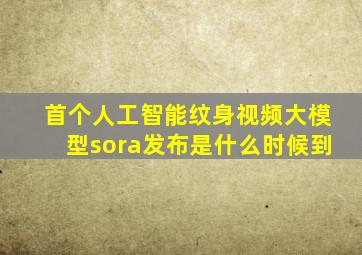 首个人工智能纹身视频大模型sora发布是什么时候到